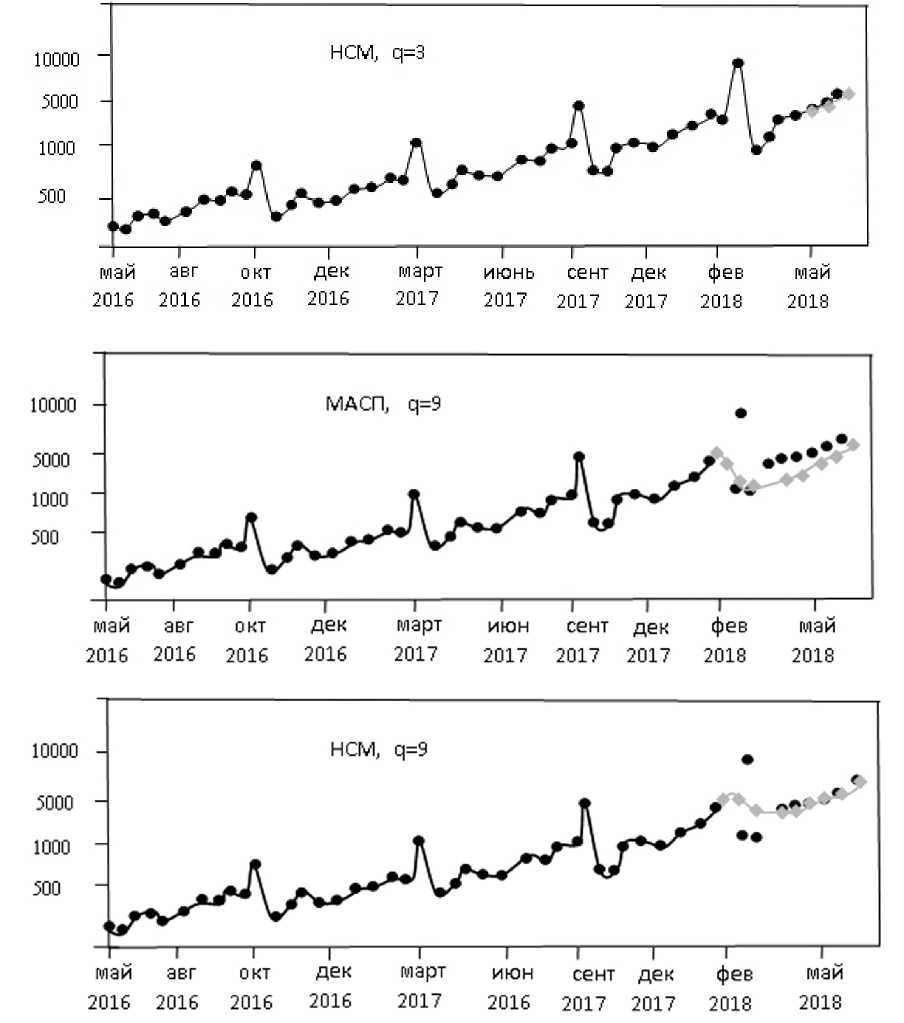 НСМ, q=3

10000
5000
1000
500

май 2016
авг 2016
окт 2016
дек 2016
март 2017
июнь 2017
сент 2017
дек 2017
фев 2018
май 2018

МАСП, q=9

10000
5000
1000
500

май 2016
авг 2016
окт 2016
дек 2016
март 2017
июн 2017
сент 2017
дек 2017
фев 2018
май 2018

НСМ, q=9

10000
5000
1000
500

май 2016
авг 2016
окт 2016
дек 2016
март 2017
июн 2016
сент 2017
дек 2017
фев 2018
май 2018